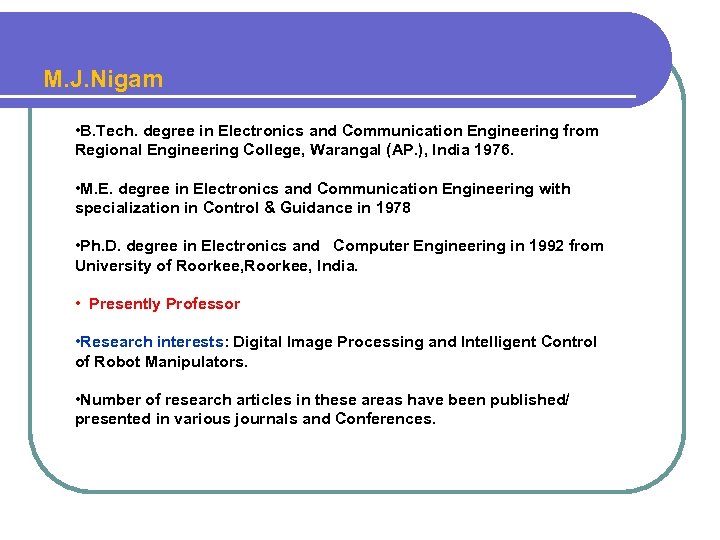 M.J.Nigam

• B.Tech. degree in Electronics and Communication Engineering from Regional Engineering College, Warangal (AP.), India 1976.

• M.E. degree in Electronics and Communication Engineering with specialization in Control & Guidance in 1978

• Ph.D. degree in Electronics and Computer Engineering in 1992 from University of Roorkee,Roorkee, India.

• Presently Professor

• Research interests: Digital Image Processing and Intelligent Control of Robot Manipulators.

• Number of research articles in these areas have been published/ presented in various journals and Conferences.